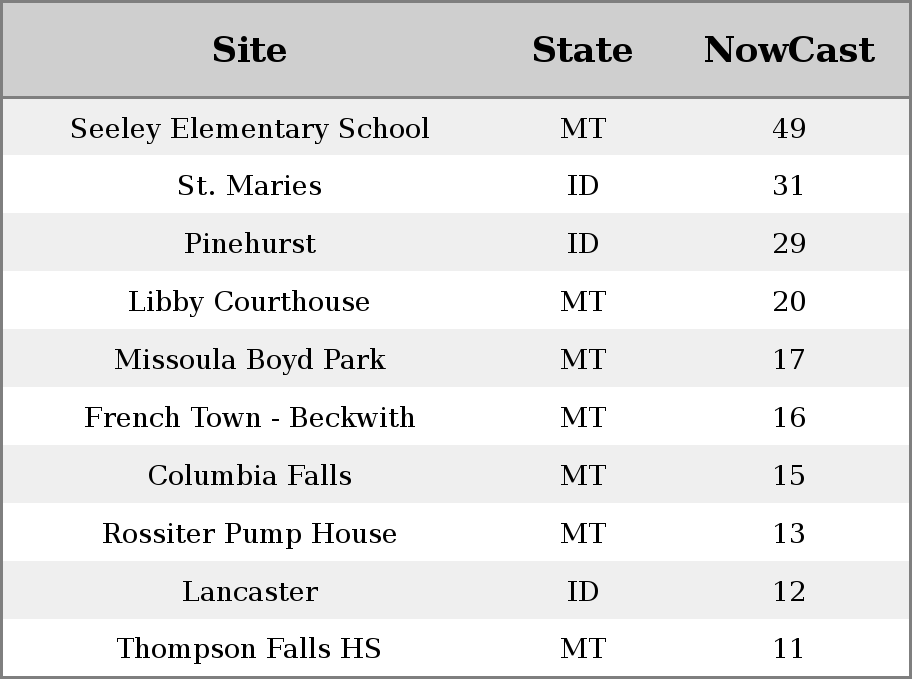 | Site | State | NowCast |
|---|---|---|
| Seeley Elementary School | MT | 49 |
| St. Maries | ID | 31 |
| Pinehurst | ID | 29 |
| Libby Courthouse | MT | 20 |
| Missoula Boyd Park | MT | 17 |
| French Town - Beckwith | MT | 16 |
| Columbia Falls | MT | 15 |
| Rossiter Pump House | MT | 13 |
| Lancaster | ID | 12 |
| Thompson Falls HS | MT | 11 |